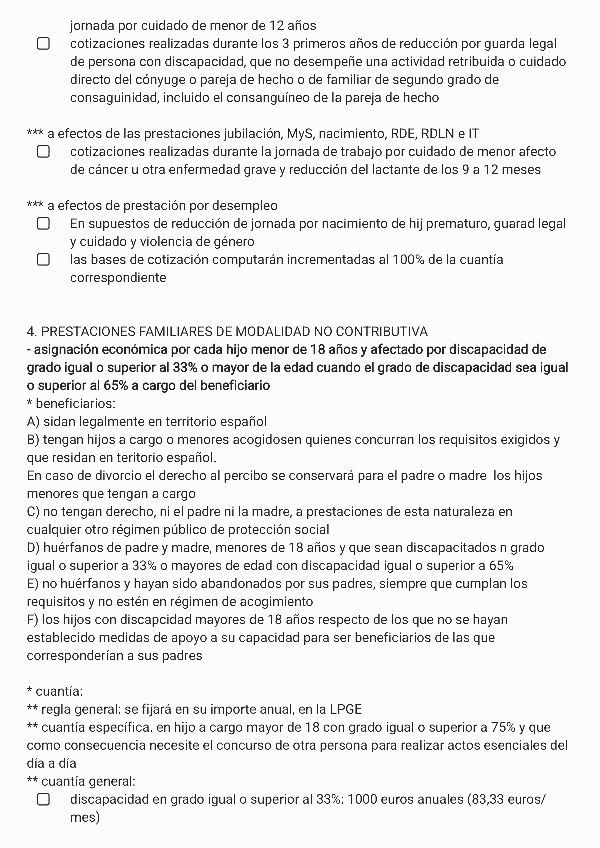 jornada por cuidado de menor de 12 años
☐ cotizaciones realizadas durante los 3 primeros años de reducción por guarda legal de persona con discapacidad, que no desempeñe una actividad retribuida o cuidado directo del cónyuge o pareja de hecho o de familiar de segundo grado de consaguinidad, incluido el consanguíneo de la pareja de hecho

*** a efectos de las prestaciones jubilación, MyS, nacimiento, RDE, RDLN e IT
☐ cotizaciones realizadas durante la jornada de trabajo por cuidado de menor afecto de cáncer u otra enfermedad grave y reducción del lactante de los 9 a 12 meses

*** a efectos de prestación por desempleo
☐ En supuestos de reducción de jornada por nacimiento de hij prematuro, guarad legal y cuidado y violencia de género
☐ las bases de cotización computarán incrementadas al 100% de la cuantía correspondiente

4. PRESTACIONES FAMILIARES DE MODALIDAD NO CONTRIBUTIVA
- asignación económica por cada hijo menor de 18 años y afectado por discapacidad de grado igual o superior al 33% o mayor de la edad cuando el grado de discapacidad sea igual o superior al 65% a cargo del beneficiario
* beneficiarios:
A) sidan legalmente en territorio español
B) tengan hijos a cargo o menores acogidosen quienes concurran los requisitos exigidos y que residan en teritorio español.
En caso de divorcio el derecho al percibo se conservará para el padre o madre los hijos menores que tengan a cargo
C) no tengan derecho, ni el padre ni la madre, a prestaciones de esta naturaleza en cualquier otro régimen público de protección social
D) huérfanos de padre y madre, menores de 18 años y que sean discapacitados n grado igual o superior a 33% o mayores de edad con discapacidad igual o superior a 65%
E) no huérfanos y hayan sido abandonados por sus padres, siempre que cumplan los requisitos y no estén en régimen de acogimiento
F) los hijos con discapcidad mayores de 18 años respecto de los que no se hayan establecido medidas de apoyo a su capacidad para ser beneficiarios de las que corresponderían a sus padres

* cuantía:
** regla general: se fijará en su importe anual, en la LPGE
** cuantía específica. en hijo a cargo mayor de 18 con grado igual o superior a 75% y que como consecuencia necesite el concurso de otra persona para realizar actos esenciales del día a día
** cuantía general:
☐ discapacidad en grado igual o superior al 33%: 1000 euros anuales (83,33 euros/mes)